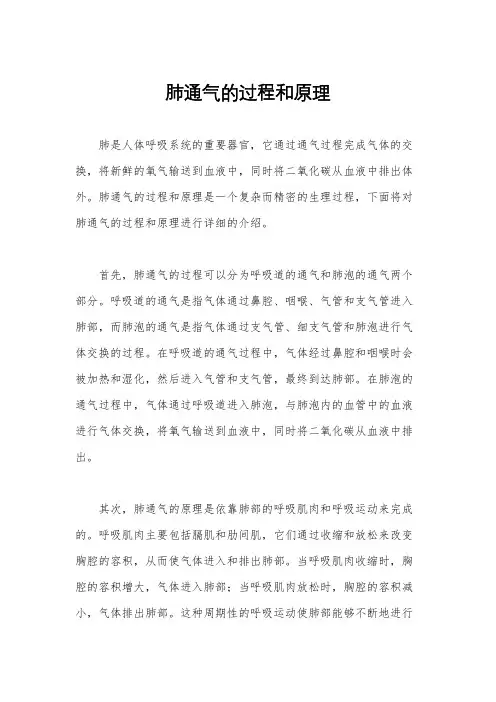 肺通气的过程和原理

肺是人体呼吸系统的重要器官，它通过通气过程完成气体的交换，将新鲜的氧气输送到血液中，同时将二氧化碳从血液中排出体外。肺通气的过程和原理是一个复杂而精密的生理过程，下面将对肺通气的过程和原理进行详细的介绍。

首先，肺通气的过程可以分为呼吸道的通气和肺泡的通气两个部分。呼吸道的通气是指气体通过鼻腔、咽喉、气管和支气管进入肺部，而肺泡的通气是指气体通过支气管、细支气管和肺泡进行气体交换的过程。在呼吸道的通气过程中，气体经过鼻腔和咽喉时会被加热和湿化，然后进入气管和支气管，最终到达肺部。在肺泡的通气过程中，气体通过呼吸道进入肺泡，与肺泡内的血管中的血液进行气体交换，将氧气输送到血液中，同时将二氧化碳从血液中排出。

其次，肺通气的原理是依靠肺部的呼吸肌肉和呼吸运动来完成的。呼吸肌肉主要包括膈肌和肋间肌，它们通过收缩和放松来改变胸腔的容积，从而使气体进入和排出肺部。当呼吸肌肉收缩时，胸腔的容积增大，气体进入肺部；当呼吸肌肉放松时，胸腔的容积减小，气体排出肺部。这种周期性的呼吸运动使肺部能够不断地进行